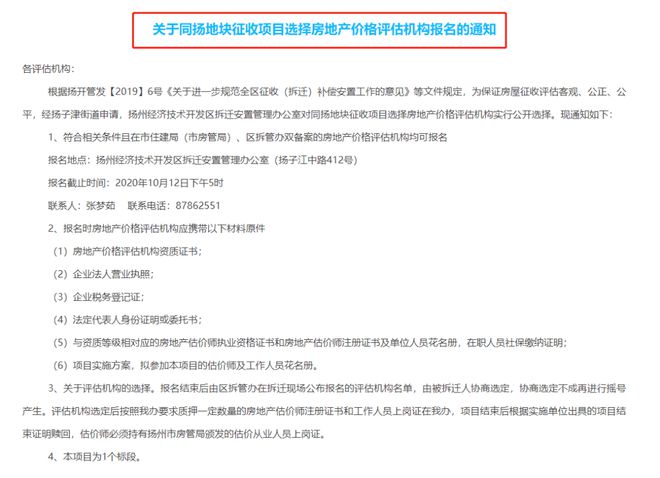 关于同扬地块征收项目选择房地产价格评估机构报名的通知

各评估机构：

根据扬开管发【2019】6号《关于进一步规范全区征收（拆迁）补偿安置工作的意见》等文件规定，为保证房屋征收评估客观、公正、公平，经扬子津街道申请，扬州经济技术开发区拆迁安置管理办公室对同扬地块征收项目选择房地产价格评估机构实行公开选择。现通知如下：

1、符合相关条件且在市住建局（市房管局）、区拆管办双备案的房地产价格评估机构均可报名

报名地点：扬州经济技术开发区拆迁安置管理办公室（扬子江中路412号）

报名截止时间：2020年10月12日下午5时

联系人：张梦茹　联系电话：87862551

2、报名时房地产价格评估机构应携带以下材料原件

（1）房地产价格评估机构资质证书；

（2）企业法人营业执照；

（3）企业税务登记证；

（4）法定代表人身份证明或委托书；

（5）与资质等级相对应的房地产估价师执业资格证书和房地产估价师注册证书及单位人员花名册，在职人员社保缴纳证明；

（6）项目实施方案，拟参加本项目的估价师及工作人员花名册。

3、关于评估机构的选择。报名结束后由区拆管办在拆迁现场公布报名的评估机构名单，由被拆迁人协商选定，协商选定不成再进行摇号产生。评估机构选定后按照我办要求质押一定数量的房地产估价师注册证书和工作人员上岗证在我办，项目结束后根据实施单位出具的项目结束证明赎回，估价师必须持有扬州市房管局颁发的估价从业人员上岗证。

4、本项目为1个标段。